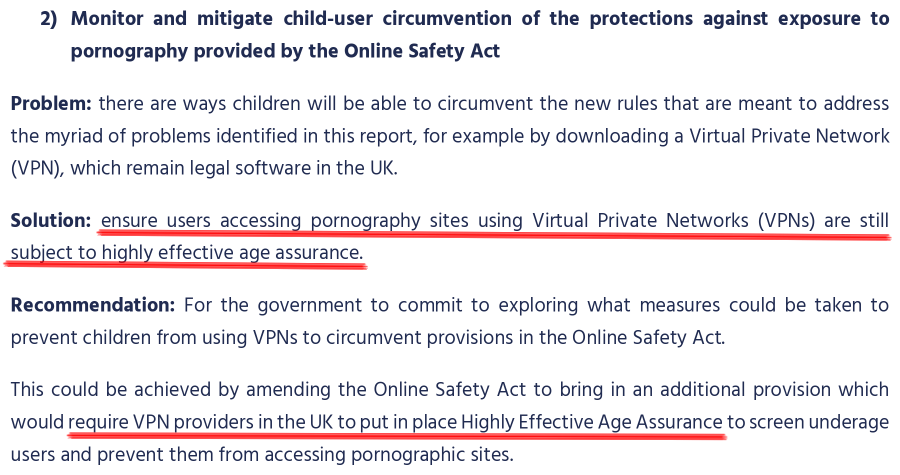 2) Monitor and mitigate child-user circumvention of the protections against exposure to pornography provided by the Online Safety Act

Problem: there are ways children will be able to circumvent the new rules that are meant to address the myriad of problems identified in this report, for example by downloading a Virtual Private Network (VPN), which remain legal software in the UK.

Solution: ensure users accessing pornography sites using Virtual Private Networks (VPNs) are still subject to highly effective age assurance.

Recommendation: For the government to commit to exploring what measures could be taken to prevent children from using VPNs to circumvent provisions in the Online Safety Act.

This could be achieved by amending the Online Safety Act to bring in an additional provision which would require VPN providers in the UK to put in place Highly Effective Age Assurance to screen underage users and prevent them from accessing pornographic sites.